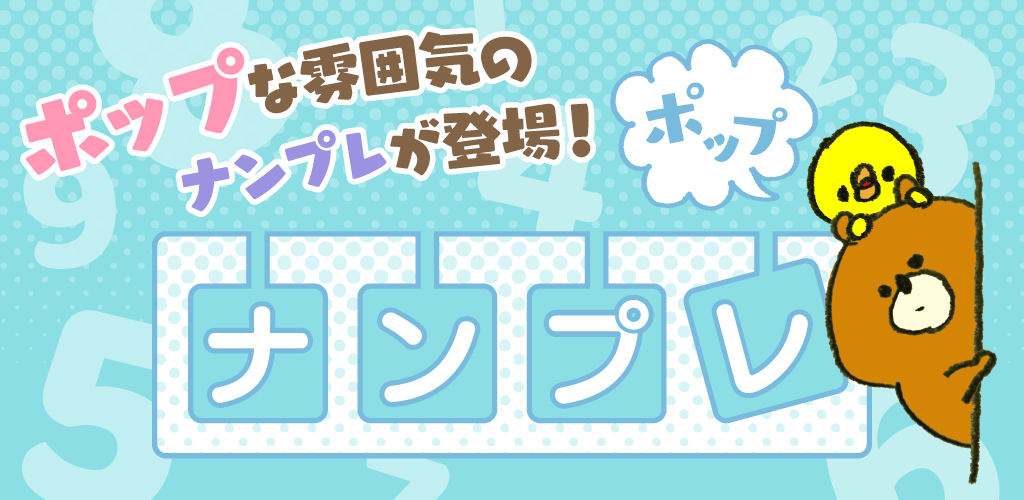 ポップな雰囲気の
ナンプレが登場！

ポップ

ナンプレ